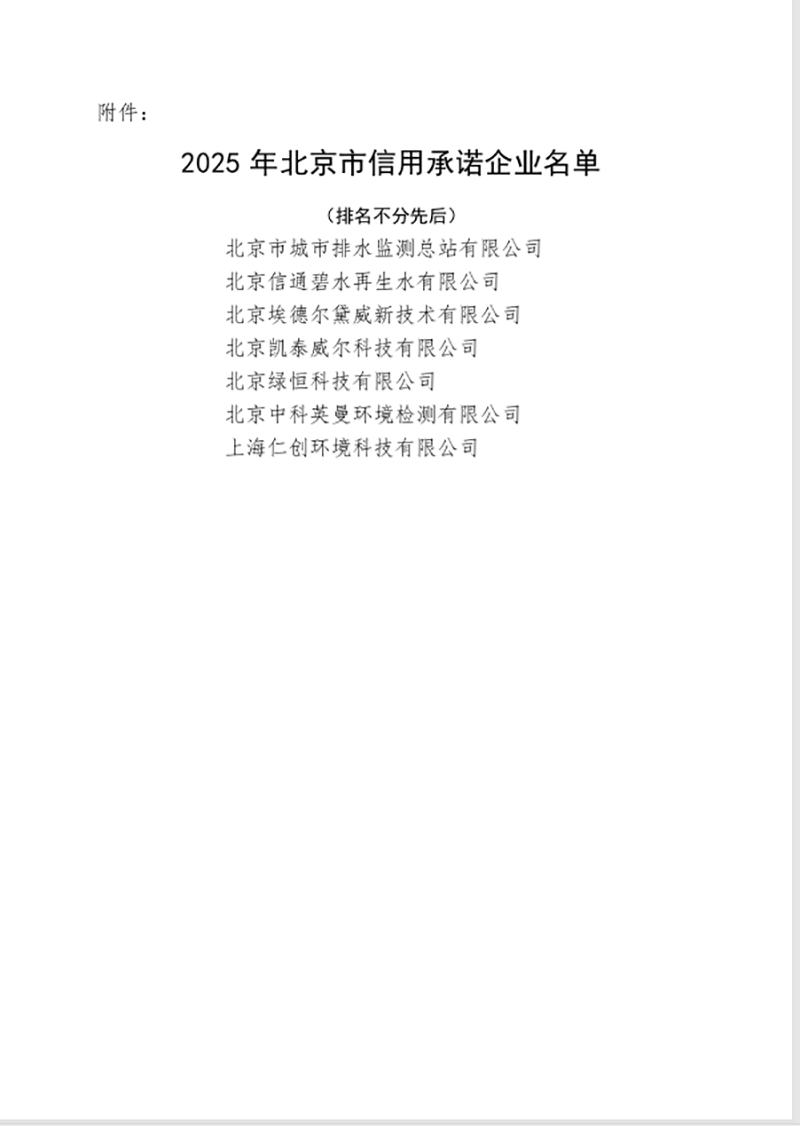 附件：

2025 年北京市信用承诺企业名单

（排名不分先后）

北京市城市排水监测总站有限公司
北京信通碧水再生水有限公司
北京埃德尔黛威新技术有限公司
北京凯泰威尔科技有限公司
北京绿恒科技有限公司
北京中科英曼环境检测有限公司
上海仁创环境科技有限公司